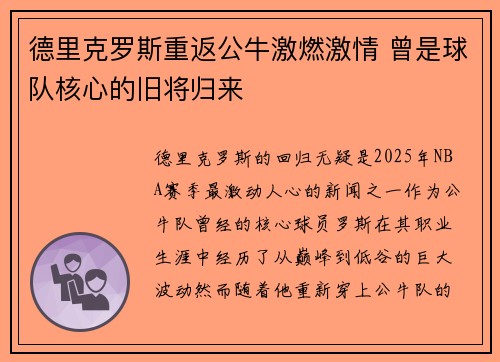 德里克罗斯重返公牛激燃激情 曾是球队核心的旧将归来

德里克罗斯的回归无疑是2025年NBA赛季最激动人心的新闻之一作为公牛队曾经的核心球员罗斯在其职业生涯中经历了从巅峰到低谷的巨大波动然而随着他重新穿上公牛队的